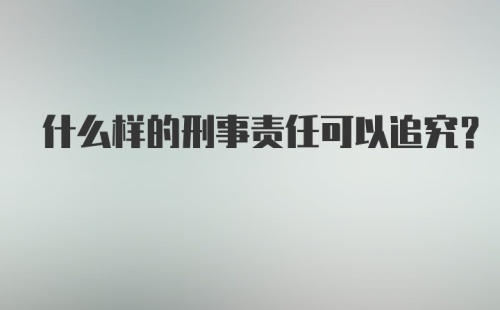 什么样的刑事责任可以追究？